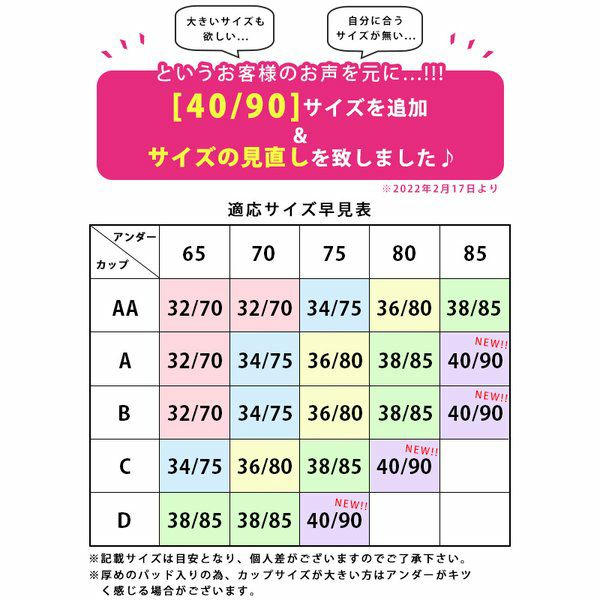 大きいサイズも欲しい…

自分に合うサイズが無い…

というお客様のお声を元に…!!!

[40/90]サイズを追加
&
サイズの見直しを致しました♪

※2022年2月17日より

適応サイズ早見表

| アンダー / カップ | 65 | 70 | 75 | 80 | 85 |
|---|---|---|---|---|---|
| AA | 32/70 | 32/70 | 34/75 | 36/80 | 38/85 |
| A | 32/70 | 34/75 | 36/80 | 38/85 | NEW!! 40/90 |
| B | 32/70 | 34/75 | 36/80 | 38/85 | NEW!! 40/90 |
| C | 34/75 | 36/80 | 38/85 | NEW!! 40/90 | |
| D | 38/85 | 38/85 | NEW!! 40/90 | | |

※記載サイズは目安となり、個人差がございますのでご了承下さい。
※厚めのパッド入りの為、カップサイズが大きい方はアンダーがキツく感じる場合がございます。